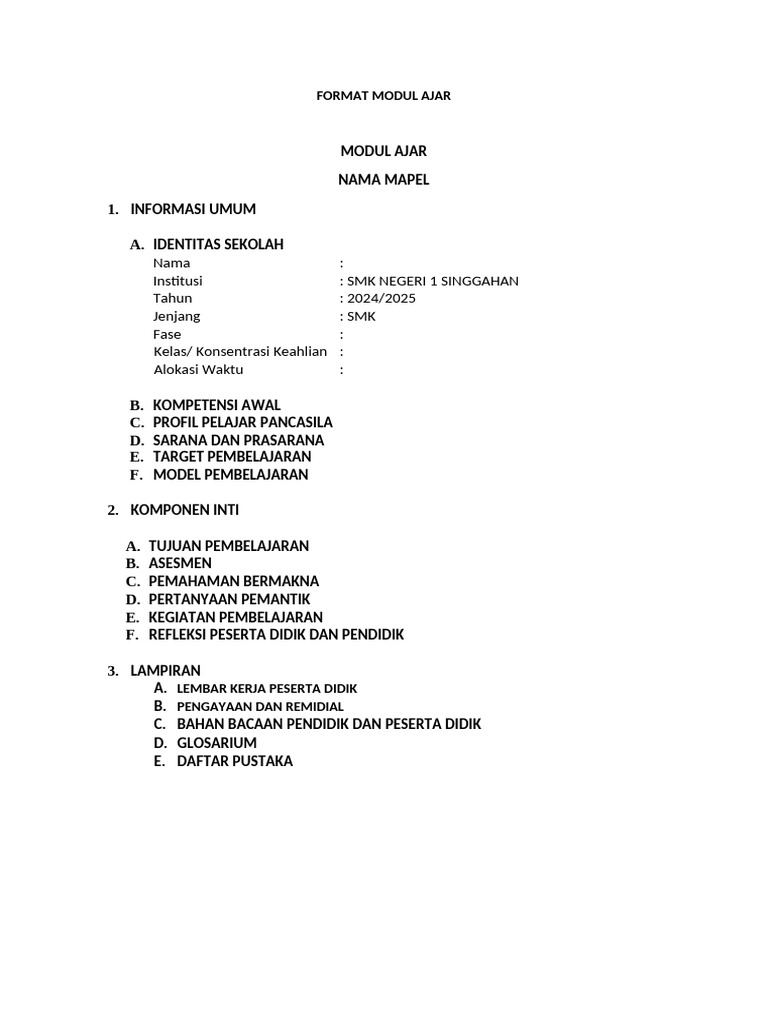 FORMAT MODUL AJAR

MODUL AJAR

NAMA MAPEL

1. INFORMASI UMUM

A. IDENTITAS SEKOLAH

Nama :
Institusi : SMK NEGERI 1 SINGGAHAN
Tahun : 2024/2025
Jenjang : SMK
Fase :
Kelas/ Konsentrasi Keahlian :
Alokasi Waktu :

B. KOMPETENSI AWAL
C. PROFIL PELAJAR PANCASILA
D. SARANA DAN PRASARANA
E. TARGET PEMBELAJARAN
F. MODEL PEMBELAJARAN

2. KOMPONEN INTI

A. TUJUAN PEMBELAJARAN
B. ASESMEN
C. PEMAHAMAN BERMAKNA
D. PERTANYAAN PEMANTIK
E. KEGIATAN PEMBELAJARAN
F. REFLEKSI PESERTA DIDIK DAN PENDIDIK

3. LAMPIRAN

A. LEMBAR KERJA PESERTA DIDIK
B. PENGAYAAN DAN REMIDIAL
C. BAHAN BACAAN PENDIDIK DAN PESERTA DIDIK
D. GLOSARIUM
E. DAFTAR PUSTAKA